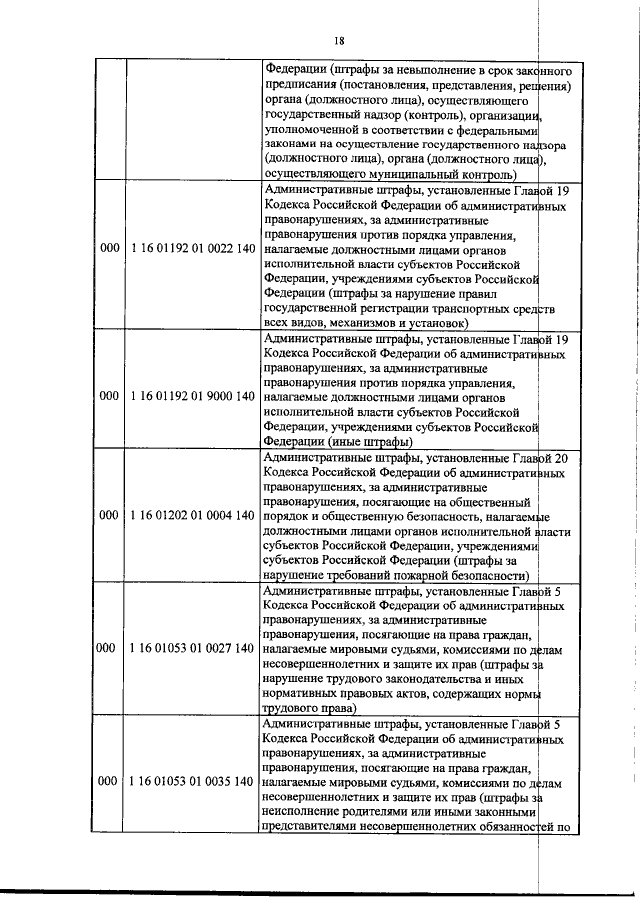 18

|  |  |  |
|---|---|---|
|  |  | Федерации (штрафы за невыполнение в срок законного предписания (постановления, представления, решения) органа (должностного лица), осуществляющего государственный надзор (контроль), организации, уполномоченной в соответствии с федеральными законами на осуществление государственного надзора (должностного лица), органа (должностного лица), осуществляющего муниципальный контроль) |
| 000 | 1 16 01192 01 0022 140 | Административные штрафы, установленные Главой 19 Кодекса Российской Федерации об административных правонарушениях, за административные правонарушения против порядка управления, налагаемые должностными лицами органов исполнительной власти субъектов Российской Федерации, учреждениями субъектов Российской Федерации (штрафы за нарушение правил государственной регистрации транспортных средств всех видов, механизмов и установок) |
| 000 | 1 16 01192 01 9000 140 | Административные штрафы, установленные Главой 19 Кодекса Российской Федерации об административных правонарушениях, за административные правонарушения против порядка управления, налагаемые должностными лицами органов исполнительной власти субъектов Российской Федерации, учреждениями субъектов Российской Федерации (иные штрафы) |
| 000 | 1 16 01202 01 0004 140 | Административные штрафы, установленные Главой 20 Кодекса Российской Федерации об административных правонарушениях, за административные правонарушения, посягающие на общественный порядок и общественную безопасность, налагаемые должностными лицами органов исполнительной власти субъектов Российской Федерации, учреждениями субъектов Российской Федерации (штрафы за нарушение требований пожарной безопасности) |
| 000 | 1 16 01053 01 0027 140 | Административные штрафы, установленные Главой 5 Кодекса Российской Федерации об административных правонарушениях, за административные правонарушения, посягающие на права граждан, налагаемые мировыми судьями, комиссиями по делам несовершеннолетних и защите их прав (штрафы за нарушение трудового законодательства и иных нормативных правовых актов, содержащих нормы трудового права) |
| 000 | 1 16 01053 01 0035 140 | Административные штрафы, установленные Главой 5 Кодекса Российской Федерации об административных правонарушениях, за административные правонарушения, посягающие на права граждан, налагаемые мировыми судьями, комиссиями по делам несовершеннолетних и защите их прав (штрафы за неисполнение родителями или иными законными представителями несовершеннолетних обязанностей по |